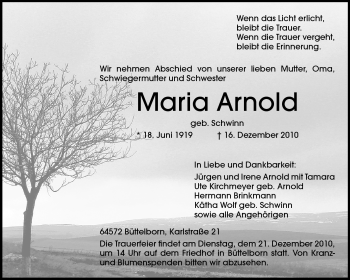 Wenn das Licht erlicht,
bleibt die Trauer.
Wenn die Trauer vergeht,
bleibt die Erinnerung.

Wir nehmen Abschied von unserer lieben Mutter, Oma, Schwiegermutter und Schwester

Maria Arnold

geb. Schwinn

* 18. Juni 1919 † 16. Dezember 2010

In Liebe und Dankbarkeit:
Jürgen und Irene Arnold mit Tamara
Ute Kirchmeyer geb. Arnold
Hermann Brinkmann
Kätha Wolf geb. Schwinn
sowie alle Angehörigen

64572 Büttelborn, Karlstraße 21

Die Trauerfeier findet am Dienstag, dem 21. Dezember 2010, um 14 Uhr auf dem Friedhof in Büttelborn statt. Von Kranz- und Blumenspenden bitten wir abzusehen.